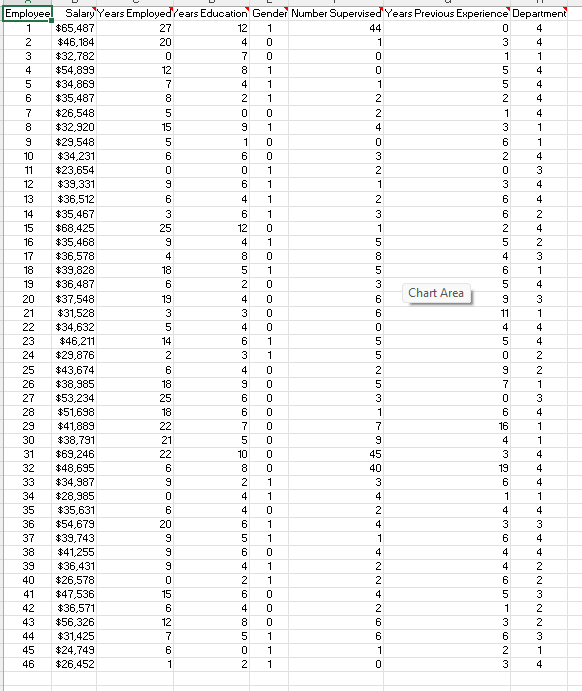 | Employee | Salary | Years Employed | Years Education | Gender | Number Supervised | Years Previous Experience | Department |
|---|---|---|---|---|---|---|---|
| 1 | $65,487 | 27 | 12 | 1 | 44 | 0 | 4 |
| 2 | $46,184 | 20 | 4 | 0 | 1 | 3 | 4 |
| 3 | $32,782 | 0 | 7 | 0 | 0 | 1 | 1 |
| 4 | $54,899 | 12 | 8 | 1 | 0 | 5 | 4 |
| 5 | $34,869 | 7 | 4 | 1 | 1 | 5 | 4 |
| 6 | $35,487 | 8 | 2 | 1 | 2 | 2 | 4 |
| 7 | $26,548 | 5 | 0 | 0 | 2 | 1 | 4 |
| 8 | $32,920 | 15 | 9 | 1 | 4 | 3 | 1 |
| 9 | $29,548 | 5 | 1 | 0 | 0 | 6 | 1 |
| 10 | $34,231 | 6 | 6 | 0 | 3 | 2 | 4 |
| 11 | $23,654 | 0 | 0 | 1 | 2 | 0 | 3 |
| 12 | $39,331 | 9 | 6 | 1 | 1 | 3 | 4 |
| 13 | $36,512 | 6 | 4 | 1 | 2 | 6 | 4 |
| 14 | $35,467 | 3 | 6 | 1 | 3 | 6 | 2 |
| 15 | $68,425 | 25 | 12 | 0 | 1 | 2 | 4 |
| 16 | $35,468 | 9 | 4 | 1 | 5 | 5 | 2 |
| 17 | $36,578 | 4 | 8 | 0 | 8 | 4 | 3 |
| 18 | $39,828 | 18 | 5 | 1 | 5 | 6 | 1 |
| 19 | $36,487 | 6 | 2 | 0 | 3 | 5 | 4 |
| 20 | $37,548 | 19 | 4 | 0 | 6 | 9 | 3 |
| 21 | $31,528 | 3 | 3 | 0 | 6 | 11 | 1 |
| 22 | $34,632 | 5 | 4 | 0 | 0 | 4 | 4 |
| 23 | $46,211 | 14 | 6 | 1 | 5 | 5 | 4 |
| 24 | $29,876 | 2 | 3 | 1 | 5 | 0 | 2 |
| 25 | $43,674 | 6 | 4 | 0 | 2 | 9 | 2 |
| 26 | $38,985 | 18 | 9 | 0 | 5 | 7 | 1 |
| 27 | $53,234 | 25 | 6 | 0 | 3 | 0 | 3 |
| 28 | $51,698 | 18 | 6 | 0 | 1 | 6 | 4 |
| 29 | $41,889 | 22 | 7 | 0 | 7 | 16 | 1 |
| 30 | $38,791 | 21 | 5 | 0 | 9 | 4 | 1 |
| 31 | $69,246 | 22 | 10 | 0 | 45 | 3 | 4 |
| 32 | $48,695 | 6 | 8 | 0 | 40 | 19 | 4 |
| 33 | $34,987 | 9 | 2 | 1 | 3 | 6 | 4 |
| 34 | $28,985 | 0 | 4 | 1 | 4 | 1 | 1 |
| 35 | $35,631 | 6 | 4 | 0 | 2 | 4 | 4 |
| 36 | $54,679 | 20 | 6 | 1 | 4 | 3 | 3 |
| 37 | $39,743 | 9 | 5 | 1 | 1 | 6 | 4 |
| 38 | $41,255 | 9 | 6 | 0 | 4 | 4 | 4 |
| 39 | $36,431 | 9 | 4 | 1 | 2 | 4 | 2 |
| 40 | $26,578 | 0 | 2 | 1 | 2 | 6 | 2 |
| 41 | $47,536 | 15 | 6 | 0 | 4 | 5 | 3 |
| 42 | $36,571 | 6 | 4 | 0 | 2 | 1 | 2 |
| 43 | $56,326 | 12 | 8 | 0 | 6 | 3 | 2 |
| 44 | $31,425 | 7 | 5 | 1 | 6 | 6 | 3 |
| 45 | $24,749 | 6 | 0 | 1 | 1 | 2 | 1 |
| 46 | $26,452 | 1 | 2 | 1 | 0 | 3 | 4 |

Chart Area